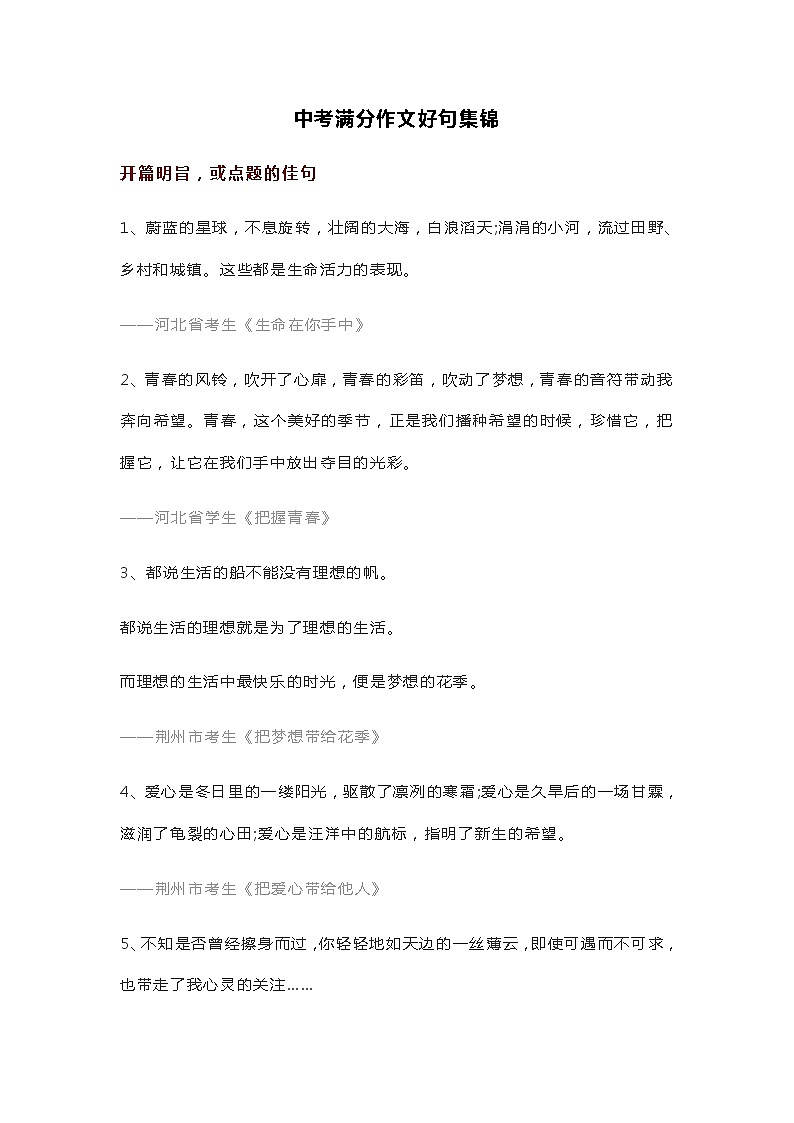 中考满分作文好句集锦

开篇明旨，或点题的佳句

1、蔚蓝的星球，不息旋转，壮阔的大海，白浪滔天;涓涓的小河，流过田野、乡村和城镇。这些都是生命活力的表现。

——河北省考生《生命在你手中》

2、青春的风铃，吹开了心扉，青春的彩笛，吹动了梦想，青春的音符带动我奔向希望。青春，这个美好的季节，正是我们播种希望的时候，珍惜它，把握它，让它在我们手中放出夺目的光彩。

——河北省学生《把握青春》

3、都说生活的船不能没有理想的帆。

都说生活的理想就是为了理想的生活。

而理想的生活中最快乐的时光，便是梦想的花季。

——荆州市考生《把梦想带给花季》

4、爱心是冬日里的一缕阳光，驱散了凛冽的寒霜;爱心是久旱后的一场甘霖，滋润了龟裂的心田;爱心是汪洋中的航标，指明了新生的希望。

——荆州市考生《把爱心带给他人》

5、不知是否曾经擦身而过，你轻轻地如天边的一丝薄云，即使可遇而不可求，也带走了我心灵的关注……